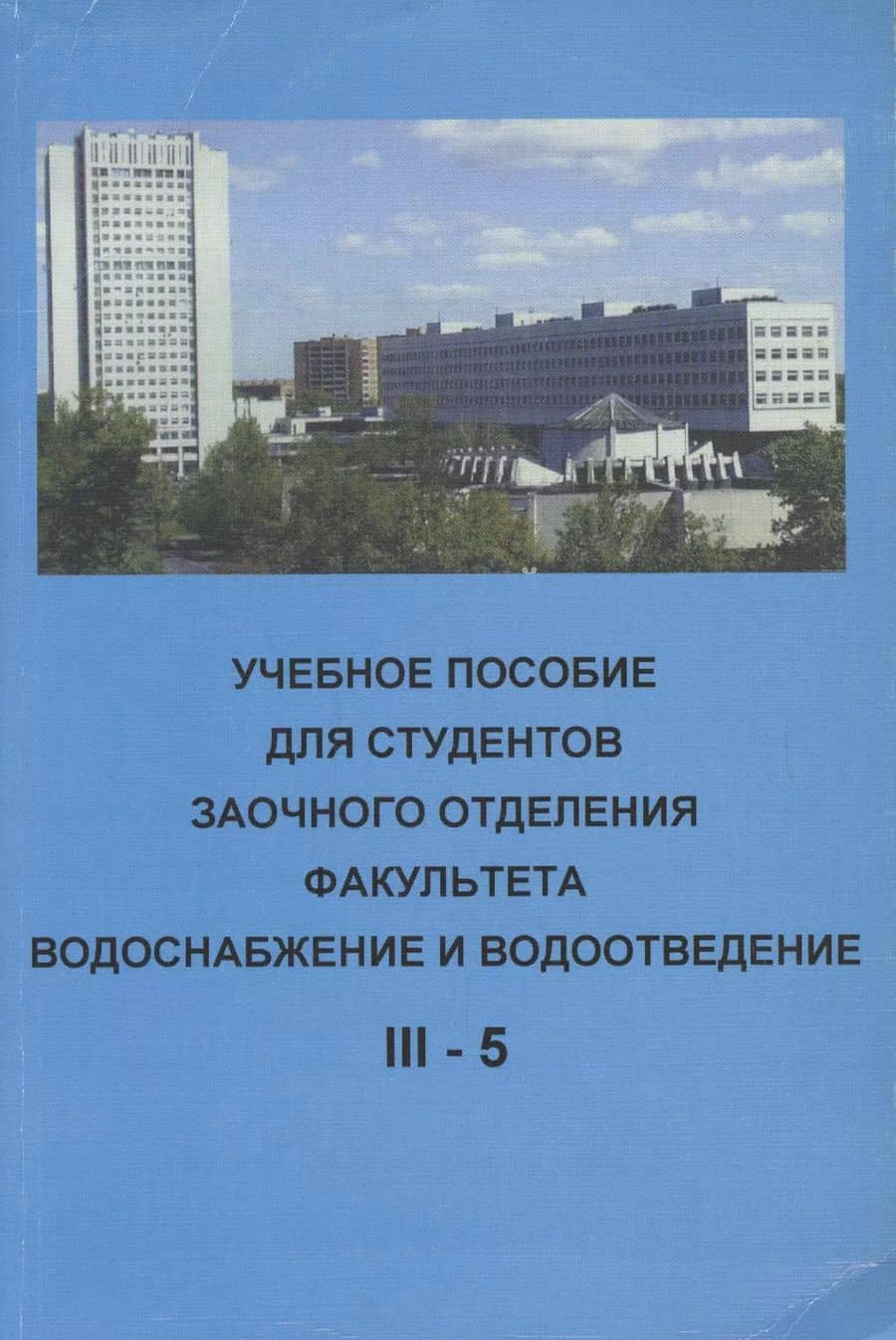 УЧЕБНОЕ ПОСОБИЕ
ДЛЯ СТУДЕНТОВ
ЗАОЧНОГО ОТДЕЛЕНИЯ
ФАКУЛЬТЕТА
ВОДОСНАБЖЕНИЕ И ВОДООТВЕДЕНИЕ

III - 5